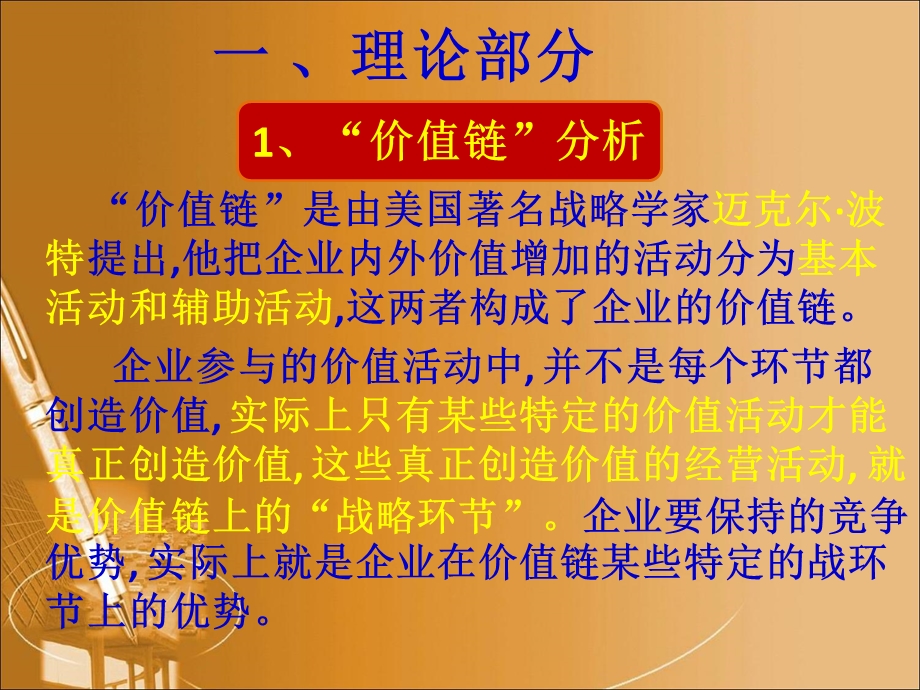 一、理论部分

1、“价值链”分析

“价值链”是由美国著名战略学家迈克尔·波特提出,他把企业内外价值增加的活动分为基本活动和辅助活动,这两者构成了企业的价值链。

企业参与的价值活动中,并不是每个环节都创造价值,实际上只有某些特定的价值活动才能真正创造价值,这些真正创造价值的经营活动,就是价值链上的“战略环节”。企业要保持的竞争优势,实际上就是企业在价值链某些特定的战环节上的优势。